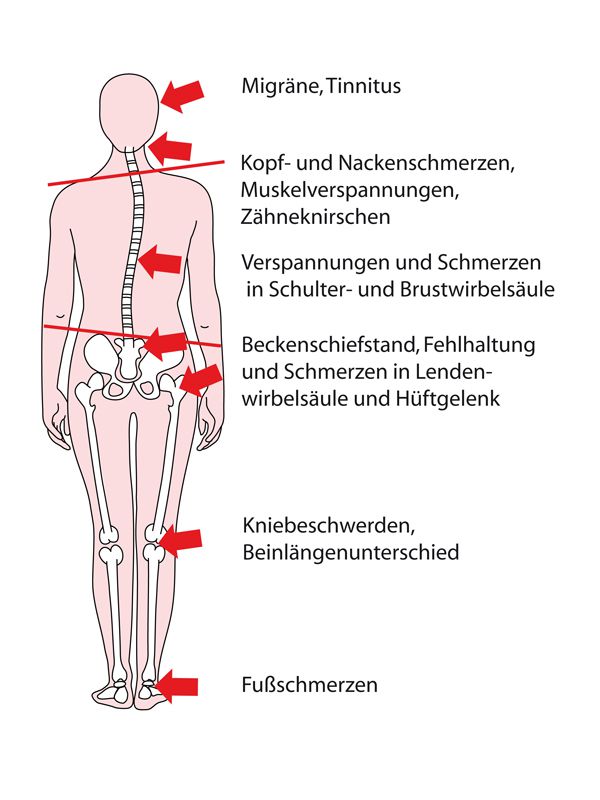 Migräne, Tinnitus

Kopf- und Nackenschmerzen, Muskelverspannungen, Zähneknirschen

Verspannungen und Schmerzen in Schulter- und Brustwirbelsäule

Beckenschiefstand, Fehlhaltung und Schmerzen in Lendenwirbelsäule und Hüftgelenk

Kniebeschwerden, Beinlängenunterschied

Fußschmerzen